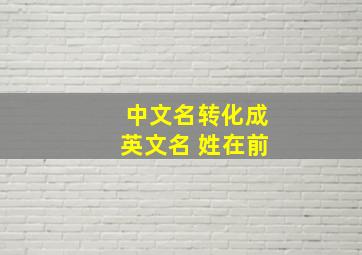 中文名转化成
英文名 姓在前